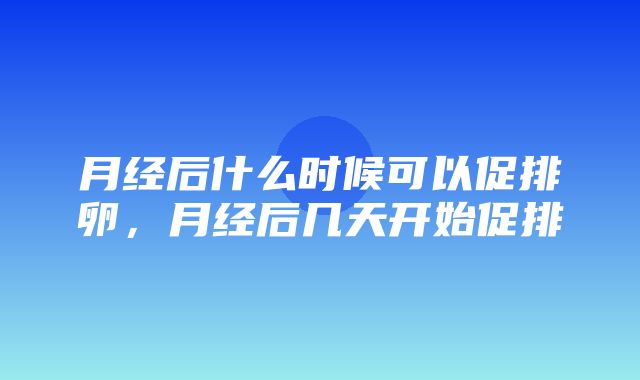 月经后什么时候可以促排卵，月经后几天开始促排